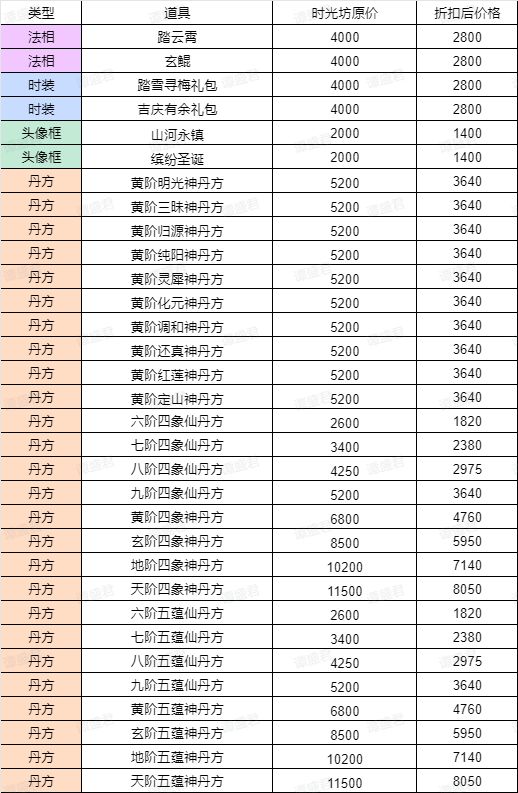 | 类型 | 道具 | 时光坊原价 | 折扣后价格 |
|---|---|---|---|
| 法相 | 踏云霄 | 4000 | 2800 |
| 法相 | 玄鲲 | 4000 | 2800 |
| 时装 | 踏雪寻梅礼包 | 4000 | 2800 |
| 时装 | 吉庆有余礼包 | 4000 | 2800 |
| 头像框 | 山河永镇 | 2000 | 1400 |
| 头像框 | 缤纷圣诞 | 2000 | 1400 |
| 丹方 | 黄阶明光神丹方 | 5200 | 3640 |
| 丹方 | 黄阶三昧神丹方 | 5200 | 3640 |
| 丹方 | 黄阶归源神丹方 | 5200 | 3640 |
| 丹方 | 黄阶纯阳神丹方 | 5200 | 3640 |
| 丹方 | 黄阶灵犀神丹方 | 5200 | 3640 |
| 丹方 | 黄阶化元神丹方 | 5200 | 3640 |
| 丹方 | 黄阶调和神丹方 | 5200 | 3640 |
| 丹方 | 黄阶还真神丹方 | 5200 | 3640 |
| 丹方 | 黄阶红莲神丹方 | 5200 | 3640 |
| 丹方 | 黄阶定山神丹方 | 5200 | 3640 |
| 丹方 | 六阶四象仙丹方 | 2600 | 1820 |
| 丹方 | 七阶四象仙丹方 | 3400 | 2380 |
| 丹方 | 八阶四象仙丹方 | 4250 | 2975 |
| 丹方 | 九阶四象仙丹方 | 5200 | 3640 |
| 丹方 | 黄阶四象神丹方 | 6800 | 4760 |
| 丹方 | 玄阶四象神丹方 | 8500 | 5950 |
| 丹方 | 地阶四象神丹方 | 10200 | 7140 |
| 丹方 | 天阶四象神丹方 | 11500 | 8050 |
| 丹方 | 六阶五蕴仙丹方 | 2600 | 1820 |
| 丹方 | 七阶五蕴仙丹方 | 3400 | 2380 |
| 丹方 | 八阶五蕴仙丹方 | 4250 | 2975 |
| 丹方 | 九阶五蕴仙丹方 | 5200 | 3640 |
| 丹方 | 黄阶五蕴神丹方 | 6800 | 4760 |
| 丹方 | 玄阶五蕴神丹方 | 8500 | 5950 |
| 丹方 | 地阶五蕴神丹方 | 10200 | 7140 |
| 丹方 | 天阶五蕴神丹方 | 11500 | 8050 |